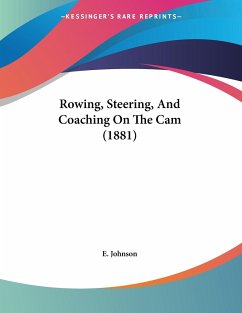 —KESSINGER'S RARE REPRINTS—

Rowing, Steering, And Coaching On The Cam (1881)

E. Johnson